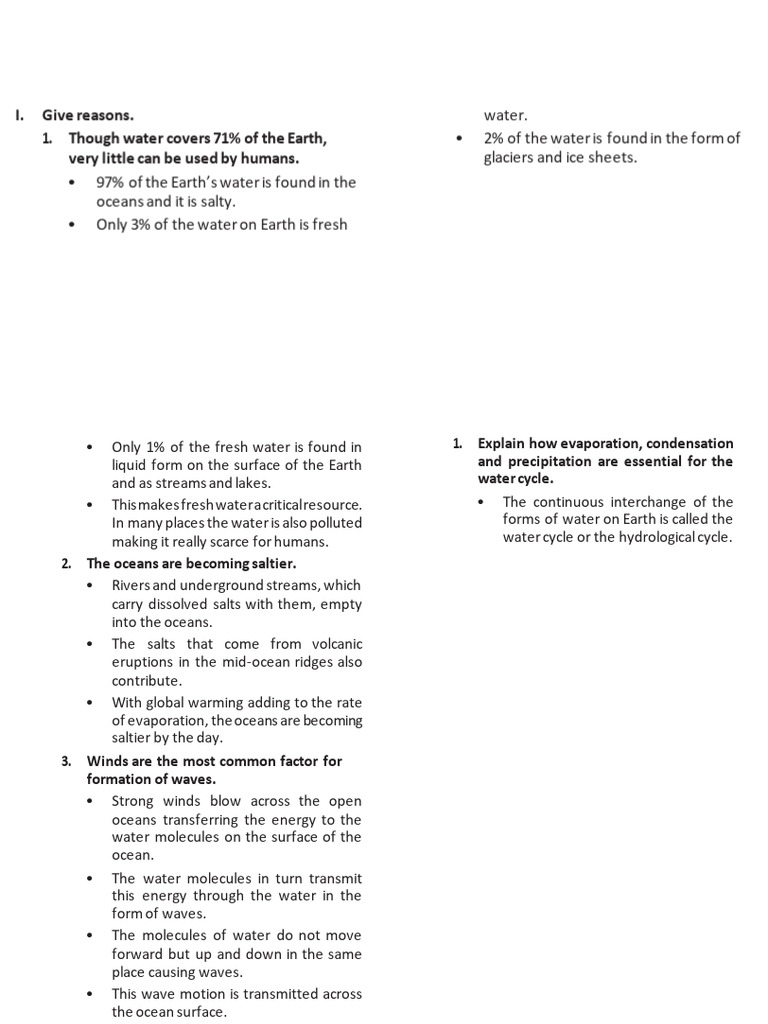 I. Give reasons.

1. Though water covers 71% of the Earth, very little can be used by humans.

• 97% of the Earth's water is found in the oceans and it is salty.

• Only 3% of the water on Earth is fresh water.

• 2% of the water is found in the form of glaciers and ice sheets.

• Only 1% of the fresh water is found in liquid form on the surface of the Earth and as streams and lakes.

• This makes fresh water a critical resource. In many places the water is also polluted making it really scarce for humans.

2. The oceans are becoming saltier.

• Rivers and underground streams, which carry dissolved salts with them, empty into the oceans.

• The salts that come from volcanic eruptions in the mid-ocean ridges also contribute.

• With global warming adding to the rate of evaporation, the oceans are becoming saltier by the day.

3. Winds are the most common factor for formation of waves.

• Strong winds blow across the open oceans transferring the energy to the water molecules on the surface of the ocean.

• The water molecules in turn transmit this energy through the water in the form of waves.

• The molecules of water do not move forward but up and down in the same place causing waves.

• This wave motion is transmitted across the ocean surface.

1. Explain how evaporation, condensation and precipitation are essential for the water cycle.

• The continuous interchange of the forms of water on Earth is called the water cycle or the hydrological cycle.